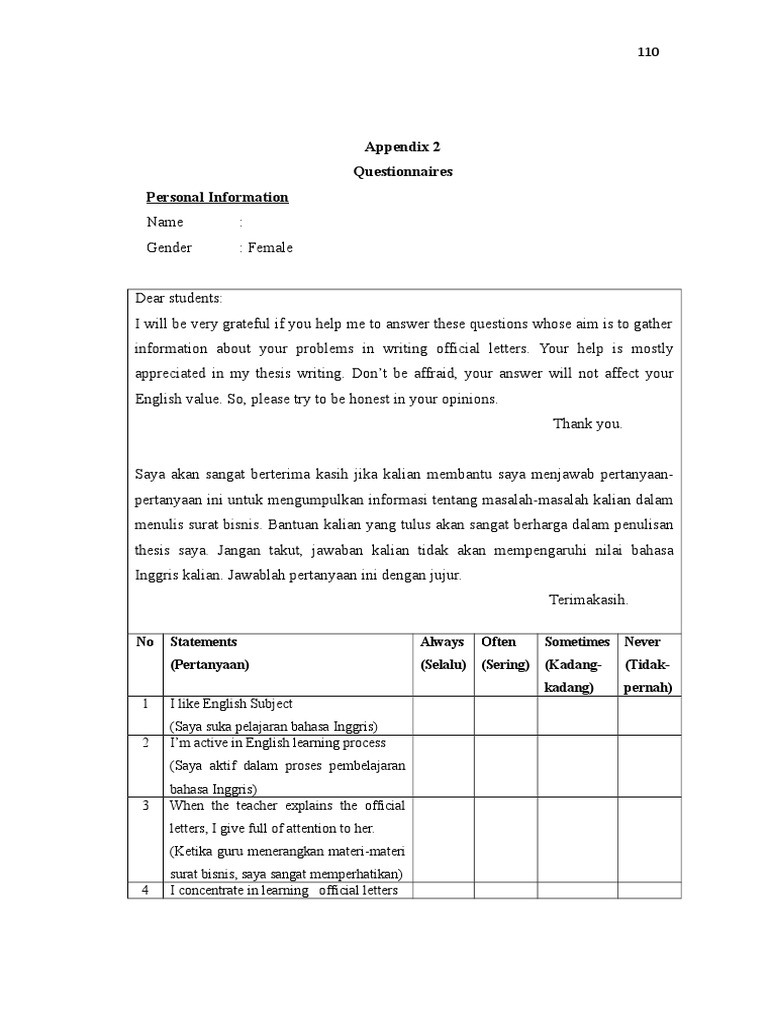 110

Appendix 2
Questionnaires

Personal Information
Name :
Gender : Female

Dear students:
I will be very grateful if you help me to answer these questions whose aim is to gather information about your problems in writing official letters. Your help is mostly appreciated in my thesis writing. Don't be affraid, your answer will not affect your English value. So, please try to be honest in your opinions.
Thank you.

Saya akan sangat berterima kasih jika kalian membantu saya menjawab pertanyaan-pertanyaan ini untuk mengumpulkan informasi tentang masalah-masalah kalian dalam menulis surat bisnis. Bantuan kalian yang tulus akan sangat berharga dalam penulisan thesis saya. Jangan takut, jawaban kalian tidak akan mempengaruhi nilai bahasa Inggris kalian. Jawablah pertanyaan ini dengan jujur.
Terimakasih.

| No | Statements (Pertanyaan) | Always (Selalu) | Often (Sering) | Sometimes (Kadang-kadang) | Never (Tidak-pernah) |
|---|---|---|---|---|---|
| 1 | I like English Subject (Saya suka pelajaran bahasa Inggris) | | | | |
| 2 | I'm active in English learning process (Saya aktif dalam proses pembelajaran bahasa Inggris) | | | | |
| 3 | When the teacher explains the official letters, I give full of attention to her. (Ketika guru menerangkan materi-materi surat bisnis, saya sangat memperhatikan) | | | | |
| 4 | I concentrate in learning official letters | | | | |